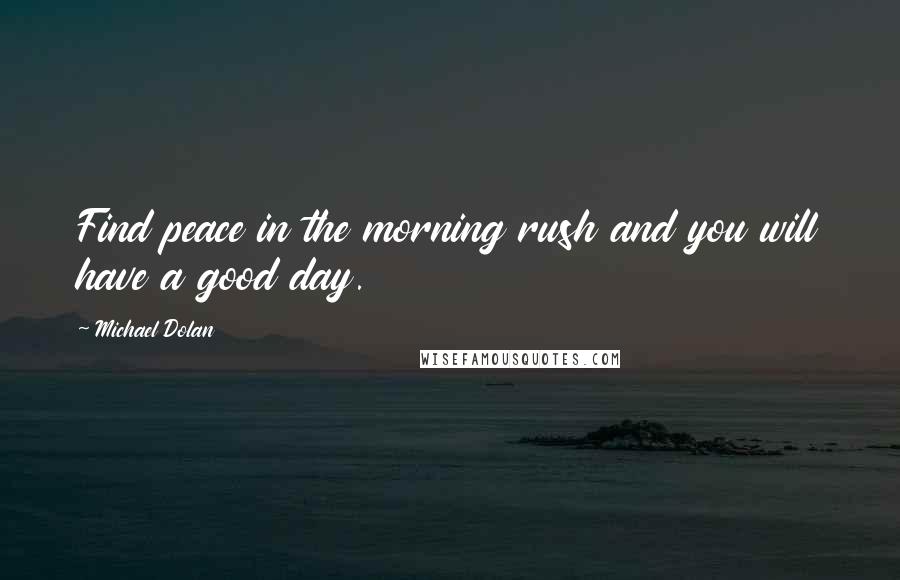 Find peace in the morning rush and you will have a good day.

~ Michael Dolan

WISEFAMOUSQUOTES.COM